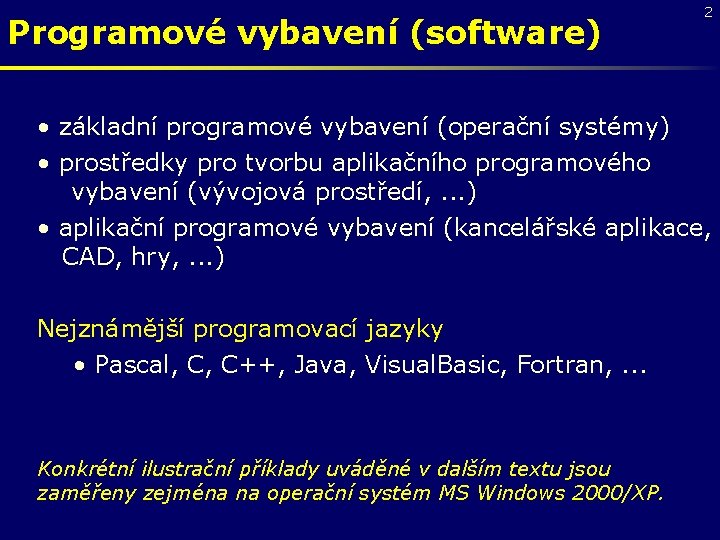 2

Programové vybavení (software)

• základní programové vybavení (operační systémy)
• prostředky pro tvorbu aplikačního programového vybavení (vývojová prostředí, ...)
• aplikační programové vybavení (kancelářské aplikace, CAD, hry, ...)

Nejznámější programovací jazyky
• Pascal, C, C++, Java, VisualBasic, Fortran, ...

Konkrétní ilustrační příklady uváděné v dalším textu jsou zaměřeny zejména na operační systém MS Windows 2000/XP.